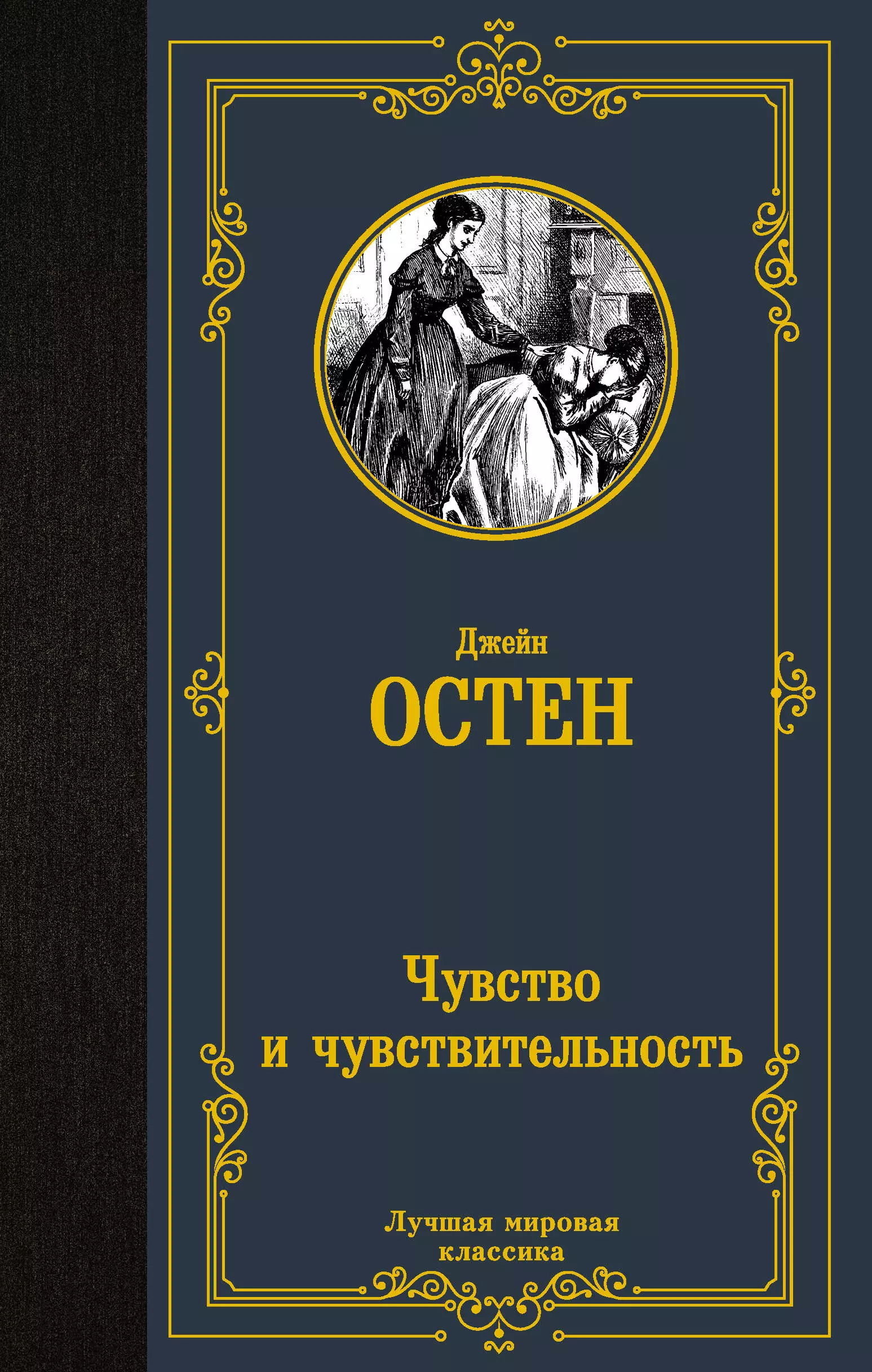 Джейн
ОСТЕН

Чувство
и чувствительность

Лучшая мировая
классика